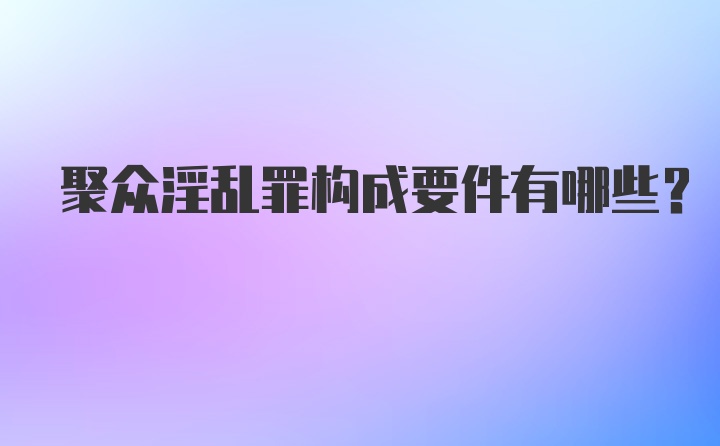 聚众淫乱罪构成要件有哪些？